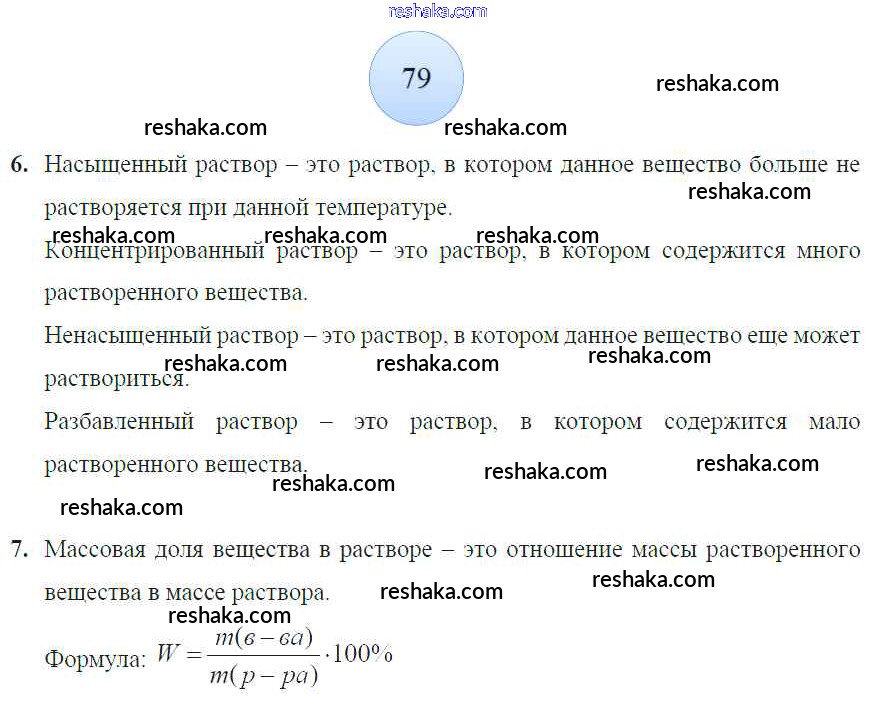 reshaka.com

79

reshaka.com

reshaka.com reshaka.com

6. Насыщенный раствор – это раствор, в котором данное вещество больше не растворяется при данной температуре.

reshaka.com

reshaka.com reshaka.com reshaka.com

Концентрированный раствор – это раствор, в котором содержится много растворенного вещества.

Ненасыщенный раствор – это раствор, в котором данное вещество еще может раствориться.

reshaka.com reshaka.com reshaka.com

Разбавленный раствор – это раствор, в котором содержится мало растворенного вещества.

reshaka.com reshaka.com reshaka.com

reshaka.com

7. Массовая доля вещества в растворе – это отношение массы растворенного вещества в массе раствора.

reshaka.com reshaka.com

reshaka.com

Формула: $W = \frac{m(в-ва)}{m(р-ра)} \cdot 100\%$